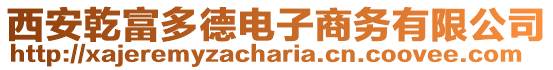 西安乾富多德电子商务有限公司
http://xajeremyzacharia.cn.coovee.com